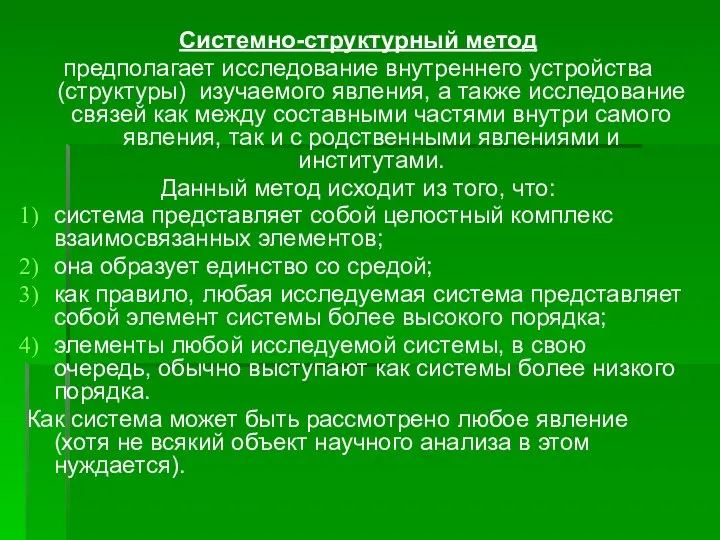 Системно-структурный метод

предполагает исследование внутреннего устройства (структуры) изучаемого явления, а также исследование связей как между составными частями внутри самого явления, так и с родственными явлениями и институтами.

Данный метод исходит из того, что:

1) система представляет собой целостный комплекс взаимосвязанных элементов;
2) она образует единство со средой;
3) как правило, любая исследуемая система представляет собой элемент системы более высокого порядка;
4) элементы любой исследуемой системы, в свою очередь, обычно выступают как системы более низкого порядка.

Как система может быть рассмотрено любое явление (хотя не всякий объект научного анализа в этом нуждается).